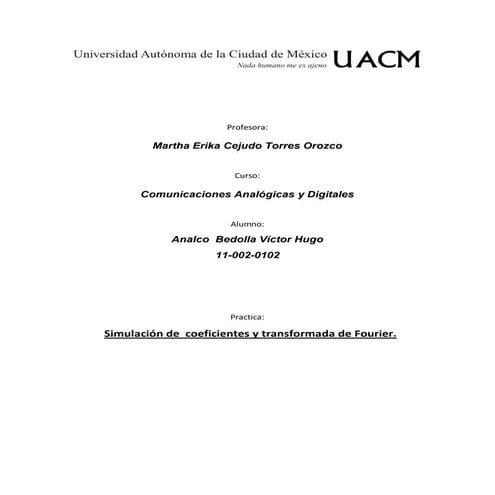 Universidad Autónoma de la Ciudad de México
Nada humano me es ajeno
UACM

Profesora:

Martha Erika Cejudo Torres Orozco

Curso:

Comunicaciones Analógicas y Digitales

Alumno:

Analco Bedolla Víctor Hugo
11-002-0102

Practica:

Simulación de coeficientes y transformada de Fourier.